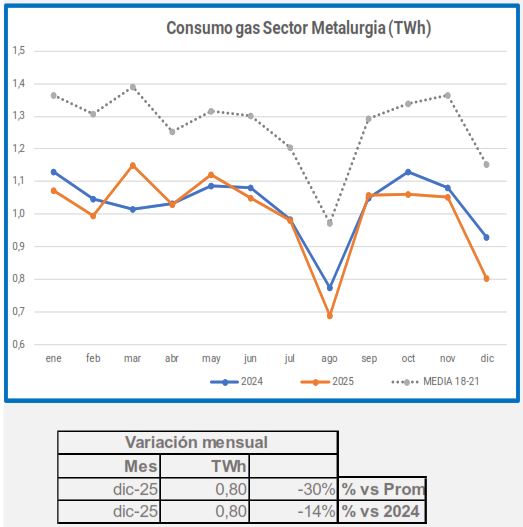 Consumo gas Sector Metalurgia (TWh)

1,5
1,4
1,3
1,2
1,1
1,0
0,9
0,8
0,7
0,6

ene feb mar abr may jun jul ago sep oct nov dic

2024 2025 MEDIA 18-21

| Variación mensual | | | |
|---|---|---|---|
| Mes | TWh | | |
| dic-25 | 0,80 | -30% | % vs Prom |
| dic-25 | 0,80 | -14% | % vs 2024 |